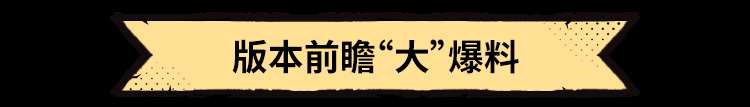 版本前瞻“大”爆料